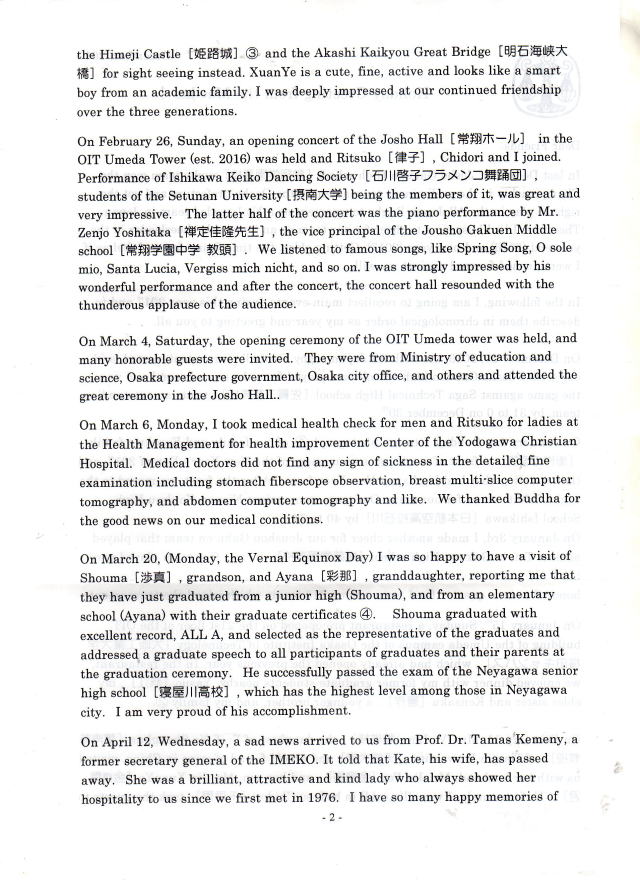 the Himeji Castle［姫路城］③ and the Akashi Kaikyou Great Bridge［明石海峡大橋］for sight seeing instead. XuanYe is a cute, fine, active and looks like a smart boy from an academic family. I was deeply impressed at our continued friendship over the three generations.

On February 26, Sunday, an opening concert of the Josho Hall［常翔ホール］ in the OIT Umeda Tower (est. 2016) was held and Ritsuko［律子］, Chidori and I joined. Performance of Ishikawa Keiko Dancing Society［石川啓子フラメンコ舞踊団］, students of the Setunan University［摂南大学］being the members of it, was great and very impressive. The latter half of the concert was the piano performance by Mr. Zenjo Yoshitaka［禅定佳隆先生］, the vice principal of the Jousho Gakuen Middle school［常翔学園中学 教頭］. We listened to famous songs, like Spring Song, O sole mio, Santa Lucia, Vergiss mich nicht, and so on. I was strongly impressed by his wonderful performance and after the concert, the concert hall resounded with the thunderous applause of the audience.

On March 4, Saturday, the opening ceremony of the OIT Umeda tower was held, and many honorable guests were invited. They were from Ministry of education and science, Osaka prefecture government, Osaka city office, and others and attended the great ceremony in the Josho Hall..

On March 6, Monday, I took medical health check for men and Ritsuko for ladies at the Health Management for health improvement Center of the Yodogawa Christian Hospital. Medical doctors did not find any sign of sickness in the detailed fine examination including stomach fiberscope observation, breast multi-slice computer tomography, and abdomen computer tomography and like. We thanked Buddha for the good news on our medical conditions.

On March 20, (Monday, the Vernal Equinox Day) I was so happy to have a visit of Shouma［渉真］, grandson, and Ayana［彩那］, granddaughter, reporting me that they have just graduated from a junior high (Shouma), and from an elementary school (Ayana) with their graduate certificates ④. Shouma graduated with excellent record, ALL A, and selected as the representative of the graduates and addressed a graduate speech to all participants of graduates and their parents at the graduation ceremony. He successfully passed the exam of the Neyagawa senior high school［寝屋川高校］, which has the highest level among those in Neyagawa city. I am very proud of his accomplishment.

On April 12, Wednesday, a sad news arrived to us from Prof. Dr. Tamas Kemeny, a former secretary general of the IMEKO. It told that Kate, his wife, has passed away. She was a brilliant, attractive and kind lady who always showed her hospitality to us since we first met in 1976. I have so many happy memories of

- 2 -